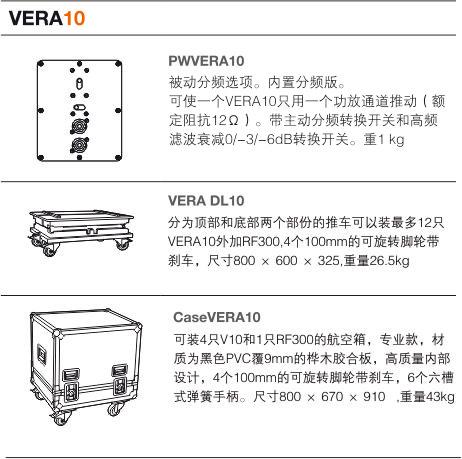 VERA10

PWVERA10
被动分频选项。内置分频版。
可使一个VERA10只用一个功放通道推动（额定阻抗12Ω）。带主动分频转换开关和高频滤波衰减0/-3/-6dB转换开关。重1 kg

VERA DL10
分为顶部和底部两个部份的推车可以装最多12只VERA10外加RF300,4个100mm的可旋转脚轮带刹车，尺寸800 × 600 × 325,重量26.5kg

CaseVERA10
可装4只V10和1只RF300的航空箱，专业款，材质为黑色PVC覆9mm的桦木胶合板，高质量内部设计，4个100mm的可旋转脚轮带刹车，6个六槽式弹簧手柄。尺寸800 × 670 × 910 ,重量43kg